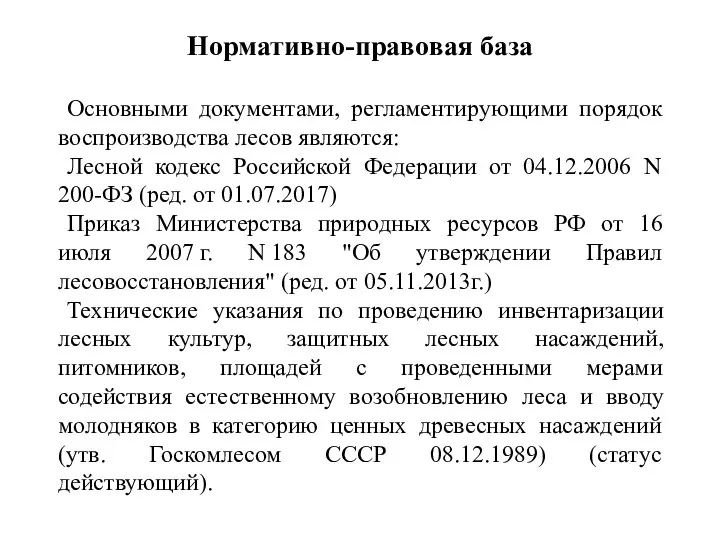 Нормативно-правовая база

Основными документами, регламентирующими порядок воспроизводства лесов являются:

Лесной кодекс Российской Федерации от 04.12.2006 N 200-ФЗ (ред. от 01.07.2017)

Приказ Министерства природных ресурсов РФ от 16 июля 2007 г. N 183 "Об утверждении Правил лесовосстановления" (ред. от 05.11.2013г.)

Технические указания по проведению инвентаризации лесных культур, защитных лесных насаждений, питомников, площадей с проведенными мерами содействия естественному возобновлению леса и вводу молодняков в категорию ценных древесных насаждений (утв. Госкомлесом СССР 08.12.1989) (статус действующий).